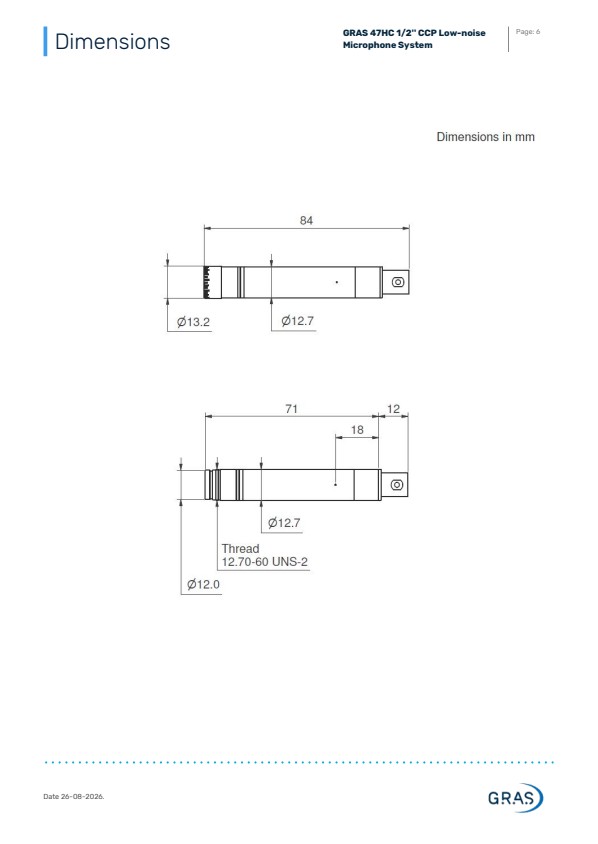 Dimensions

GRAS 47HC 1/2" CCP Low-noise Microphone System

Page: 6

Dimensions in mm

84

Ø13.2

Ø12.7

71

12

18

Ø12.7

Thread
12.70-60 UNS-2

Ø12.0

Date 26-08-2026.

GRAS